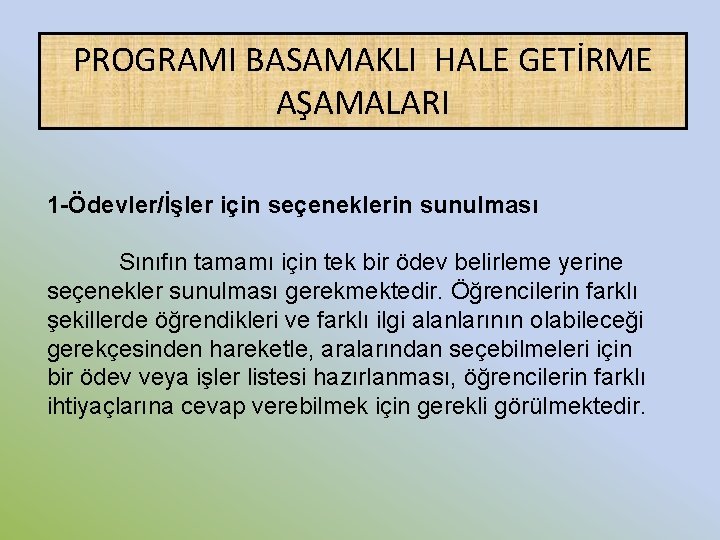 PROGRAMI BASAMAKLI HALE GETİRME AŞAMALARI

1-Ödevler/İşler için seçeneklerin sunulması

Sınıfın tamamı için tek bir ödev belirleme yerine seçenekler sunulması gerekmektedir. Öğrencilerin farklı şekillerde öğrendikleri ve farklı ilgi alanlarının olabileceği gerekçesinden hareketle, aralarından seçebilmeleri için bir ödev veya işler listesi hazırlanması, öğrencilerin farklı ihtiyaçlarına cevap verebilmek için gerekli görülmektedir.